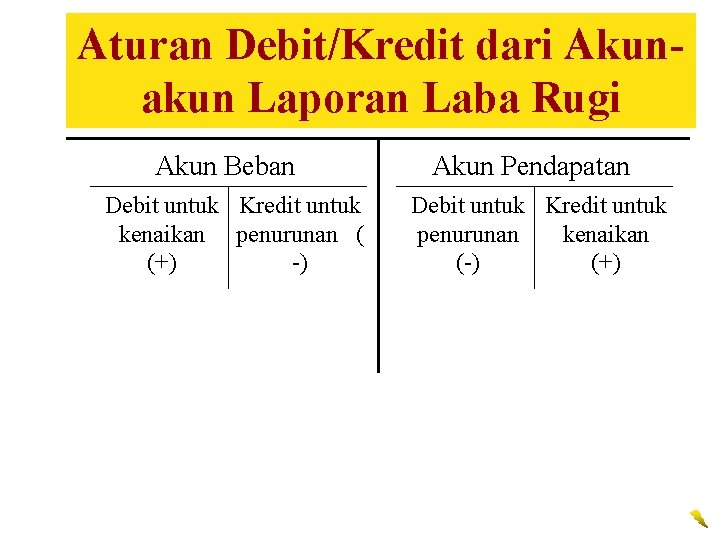 Aturan Debit/Kredit dari Akun-akun Laporan Laba Rugi

Akun Beban

| Debit untuk kenaikan (+) | Kredit untuk penurunan (-) |
|---|---|

Akun Pendapatan

| Debit untuk penurunan (-) | Kredit untuk kenaikan (+) |
|---|---|